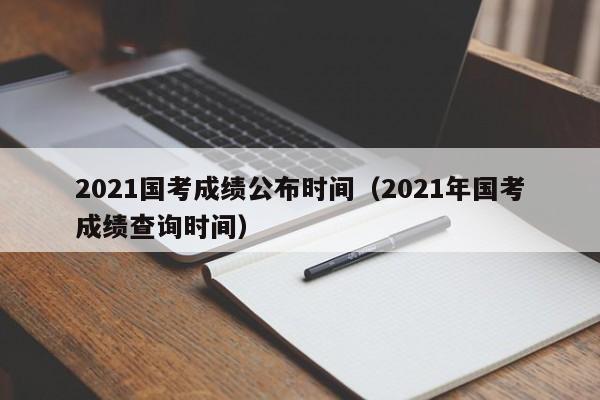 2021国考成绩公布时间（2021年国考成绩查询时间）